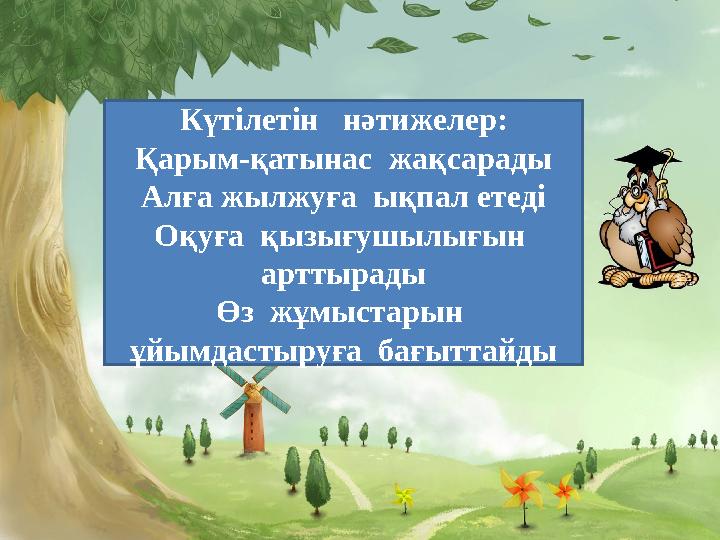 Күтілетін нәтижелер:
Қарым-қатынас жақсарады
Алға жылжуға ықпал етеді
Оқуға қызығушылығын арттырады
Өз жұмыстарын ұйымдастыруға бағыттайды